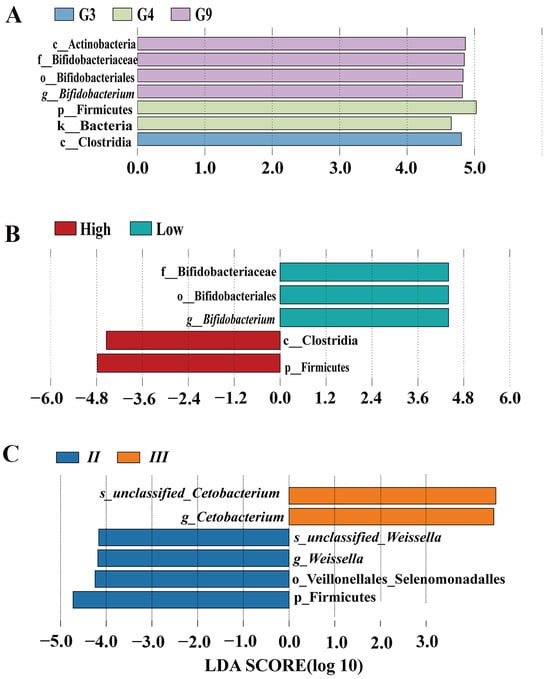 A
G3 G4 G9

c__Actinobacteria
f__Bifidobacteriaceae
o__Bifidobacteriales
g__Bifidobacterium
p__Firmicutes
k__Bacteria
c__Clostridia

0.0 1.0 2.0 3.0 4.0 5.0

B
High Low

f__Bifidobacteriaceae
o__Bifidobacteriales
g__Bifidobacterium
c__Clostridia
p__Firmicutes

−6.0 −4.8 −3.6 −2.4 −1.2 0.0 1.2 2.4 3.6 4.8 6.0

C
II III

s_unclassified_Cetobacterium
g_Cetobacterium
s_unclassified_Weissella
g_Weissella
o_Veillonellales_Selenomonadalles
p_Firmicutes

−5.0 −4.0 −3.0 −2.0 −1.0 0.0 1.0 2.0 3.0

LDA SCORE(log 10)